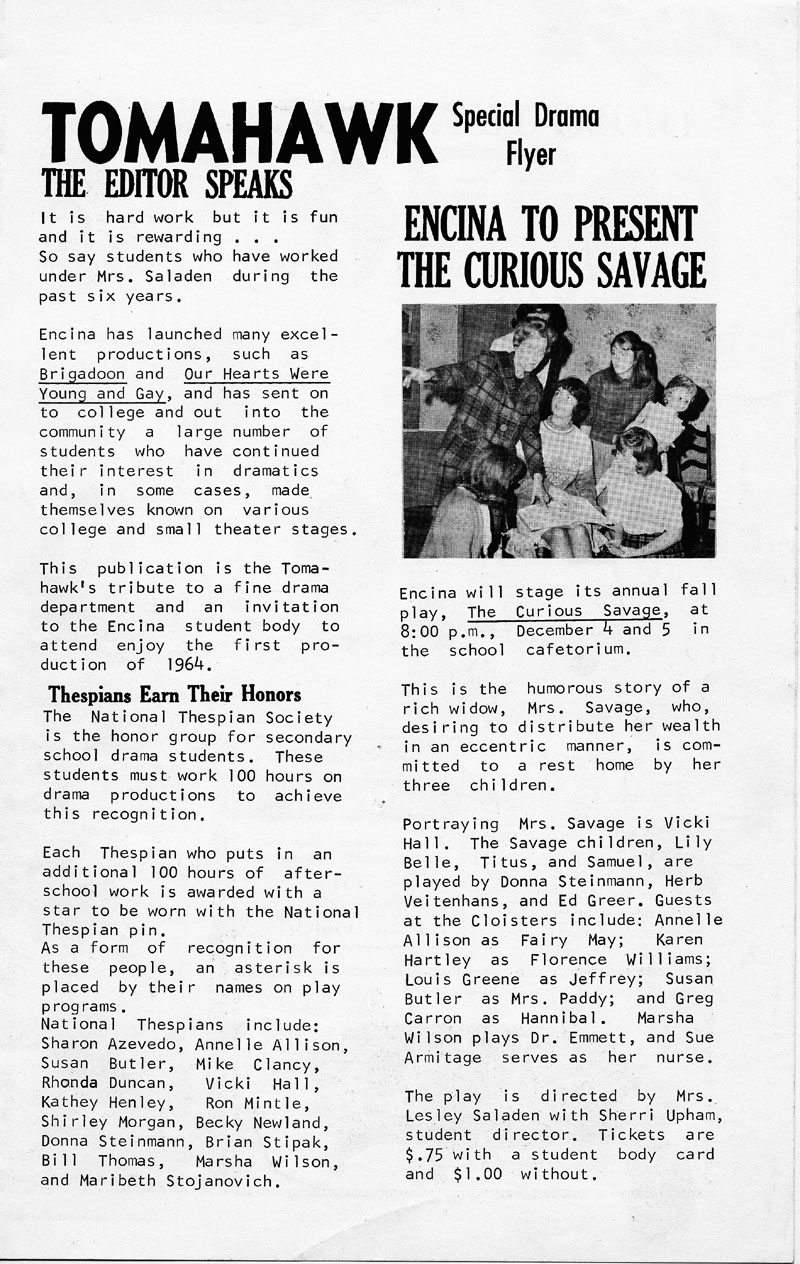 TOMAHAWK Special Drama Flyer

THE EDITOR SPEAKS

It is hard work but it is fun and it is rewarding . . .
So say students who have worked under Mrs. Saladen during the past six years.

Encina has launched many excellent productions, such as Brigadoon and Our Hearts Were Young and Gay, and has sent on to college and out into the community a large number of students who have continued their interest in dramatics and, in some cases, made themselves known on various college and small theater stages.

This publication is the Tomahawk's tribute to a fine drama department and an invitation to the Encina student body to attend enjoy the first production of 1964.

Thespians Earn Their Honors

The National Thespian Society is the honor group for secondary school drama students. These students must work 100 hours on drama productions to achieve this recognition.

Each Thespian who puts in an additional 100 hours of after-school work is awarded with a star to be worn with the National Thespian pin.
As a form of recognition for these people, an asterisk is placed by their names on play programs.
National Thespians include: Sharon Azevedo, Annelle Allison, Susan Butler, Mike Clancy, Rhonda Duncan, Vicki Hall, Kathey Henley, Ron Mintle, Shirley Morgan, Becky Newland, Donna Steinmann, Brian Stipak, Bill Thomas, Marsha Wilson, and Maribeth Stojanovich.

ENCINA TO PRESENT THE CURIOUS SAVAGE

Encina will stage its annual fall play, The Curious Savage, at 8:00 p.m., December 4 and 5 in the school cafetorium.

This is the humorous story of a rich widow, Mrs. Savage, who, desiring to distribute her wealth in an eccentric manner, is committed to a rest home by her three children.

Portraying Mrs. Savage is Vicki Hall. The Savage children, Lily Belle, Titus, and Samuel, are played by Donna Steinmann, Herb Veitenhans, and Ed Greer. Guests at the Cloisters include: Annelle Allison as Fairy May; Karen Hartley as Florence Williams; Louis Greene as Jeffrey; Susan Butler as Mrs. Paddy; and Greg Carron as Hannibal. Marsha Wilson plays Dr. Emmett, and Sue Armitage serves as her nurse.

The play is directed by Mrs. Lesley Saladen with Sherri Upham, student director. Tickets are $.75 with a student body card and $1.00 without.